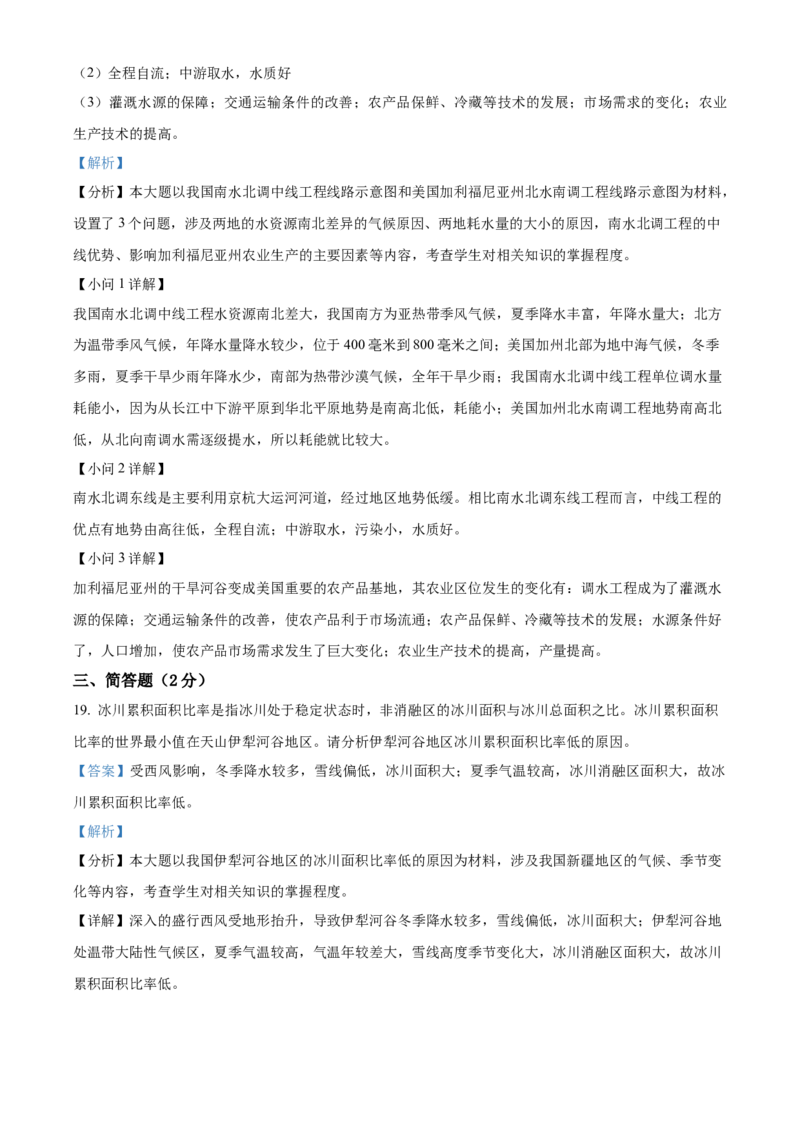 （2）全程自流；中游取水，水质好

（3）灌溉水源的保障；交通运输条件的改善；农产品保鲜、冷藏等技术的发展；市场需求的变化；农业生产技术的提高。

【解析】

【分析】本大题以我国南水北调中线工程线路示意图和美国加利福尼亚州北水南调工程线路示意图为材料，设置了3个问题，涉及两地的水资源南北差异的气候原因、两地耗水量的大小的原因，南水北调工程的中线优势、影响加利福尼亚州农业生产的主要因素等内容，考查学生对相关知识的掌握程度。

【小问1详解】

我国南水北调中线工程水资源南北差大，我国南方为亚热带季风气候，夏季降水丰富，年降水量大；北方为温带季风气候，年降水量降水较少，位于400毫米到800毫米之间；美国加州北部为地中海气候，冬季多雨，夏季干旱少雨年降水少，南部为热带沙漠气候，全年干旱少雨；我国南水北调中线工程单位调水量耗能小，因为从长江中下游平原到华北平原地势是南高北低，耗能小；美国加州北水南调工程地势南高北低，从北向南调水需逐级提水，所以耗能就比较大。

【小问2详解】

南水北调东线是主要利用京杭大运河河道，经过地区地势低缓。相比南水北调东线工程而言，中线工程的优点有地势由高往低，全程自流；中游取水，污染小，水质好。

【小问3详解】

加利福尼亚州的干旱河谷变成美国重要的农产品基地，其农业区位发生的变化有：调水工程成为了灌溉水源的保障；交通运输条件的改善，使农产品利于市场流通；农产品保鲜、冷藏等技术的发展；水源条件好了，人口增加，使农产品市场需求发生了巨大变化；农业生产技术的提高，产量提高。

三、简答题（2分）

19. 冰川累积面积比率是指冰川处于稳定状态时，非消融区的冰川面积与冰川总面积之比。冰川累积面积比率的世界最小值在天山伊犁河谷地区。请分析伊犁河谷地区冰川累积面积比率低的原因。

【答案】受西风影响，冬季降水较多，雪线偏低，冰川面积大；夏季气温较高，冰川消融区面积大，故冰川累积面积比率低。

【解析】

【分析】本大题以我国伊犁河谷地区的冰川面积比率低的原因为材料，涉及我国新疆地区的气候、季节变化等内容，考查学生对相关知识的掌握程度。

【详解】深入的盛行西风受地形抬升，导致伊犁河谷冬季降水较多，雪线偏低，冰川面积大；伊犁河谷地处温带大陆性气候区，夏季气温较高，气温年较差大，雪线高度季节变化大，冰川消融区面积大，故冰川累积面积比率低。